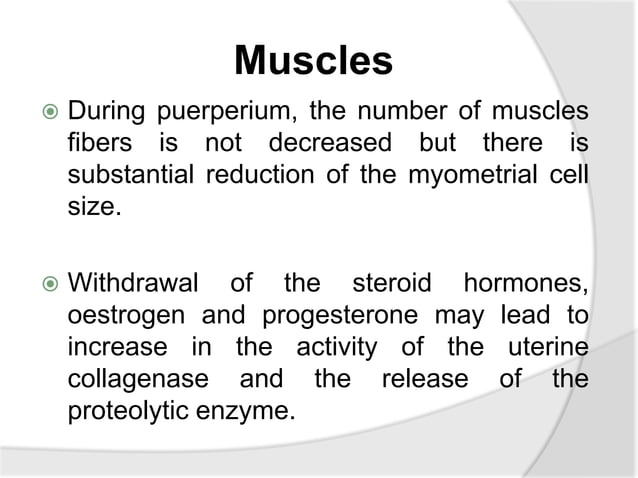 Muscles

During puerperium, the number of muscles fibers is not decreased but there is substantial reduction of the myometrial cell size.

Withdrawal of the steroid hormones, oestrogen and progesterone may lead to increase in the activity of the uterine collagenase and the release of the proteolytic enzyme.